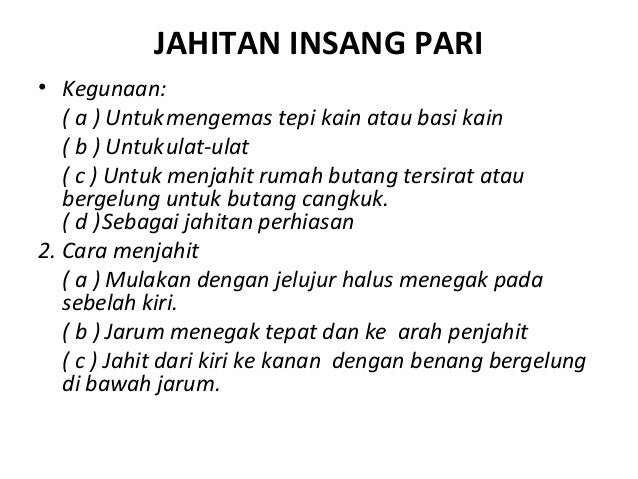 JAHITAN INSANG PARI

• Kegunaan:

( a ) Untukmengemas tepi kain atau basi kain

( b ) Untukulat-ulat

( c ) Untuk menjahit rumah butang tersirat atau bergelung untuk butang cangkuk.
( d )Sebagai jahitan perhiasan

2. Cara menjahit

( a ) Mulakan dengan jelujur halus menegak pada sebelah kiri.

( b ) Jarum menegak tepat dan ke arah penjahit

( c ) Jahit dari kiri ke kanan dengan benang bergelung di bawah jarum.